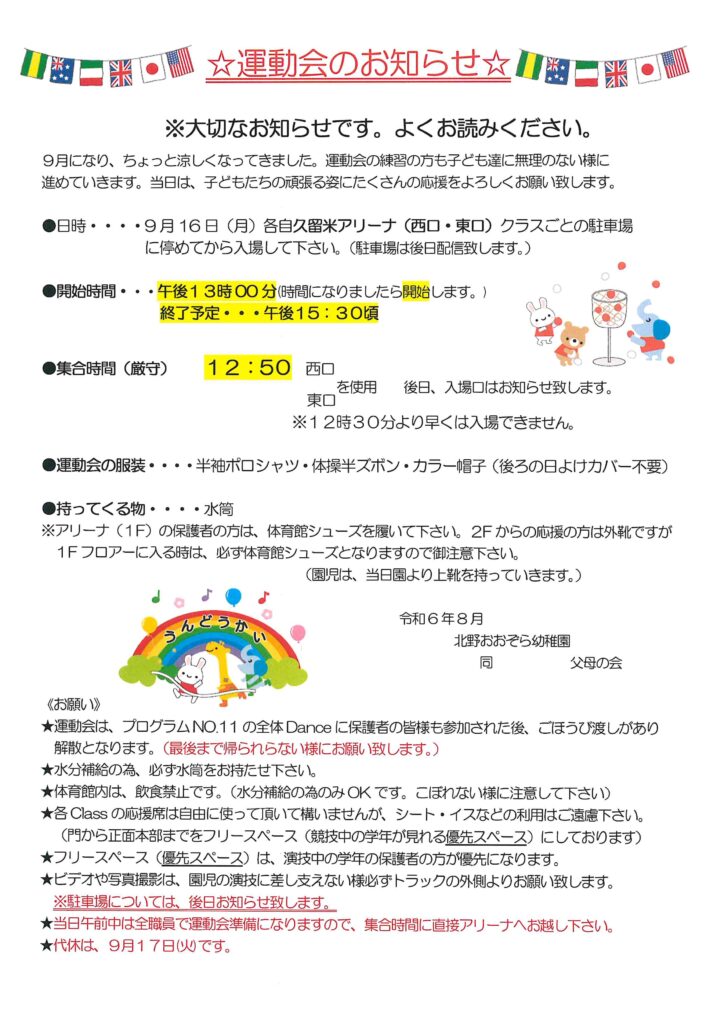 ☆運動会のお知らせ☆

※大切なお知らせです。よくお読みください。

9月になり、ちょっと涼しくなってきました。運動会の練習の方も子ども達に無理のない様に進めていきます。当日は、子どもたちの頑張る姿にたくさんの応援をよろしくお願い致します。

●日時・・・・9月16日（月）各自久留米アリーナ（西口・東口）クラスごとの駐車場に停めてから入場して下さい。（駐車場は後日配信致します。）

●開始時間・・・午後13時00分（時間になりましたら開始します。）
終了予定・・・午後15：30頃

●集合時間（厳守）　12：50　西口
東口　を使用　後日、入場口はお知らせ致します。
※12時30分より早くは入場できません。

●運動会の服装・・・・半袖ポロシャツ・体操半ズボン・カラー帽子（後ろの日よけカバー不要）

●持ってくる物・・・・水筒
※アリーナ（1F）の保護者の方は、体育館シューズを履いて下さい。2Fからの応援の方は外靴ですが1Fフロアーに入る時は、必ず体育館シューズとなりますので御注意下さい。
（園児は、当日園より上靴を持っていきます。）

うんどうかい

令和6年8月
北野おおぞら幼稚園
同　父母の会

《お願い》
★運動会は、プログラムNO.11の全体Danceに保護者の皆様も参加された後、ごほうび渡しがあり解散となります。（最後まで帰られない様にお願い致します。）
★水分補給の為、必ず水筒をお持たせ下さい。
★体育館内は、飲食禁止です。（水分補給の為のみOKです。こぼれない様に注意して下さい）
★各Classの応援席は自由に使って頂いて構いませんが、シート・イスなどの利用はご遠慮下さい。
（門から正面本部までをフリースペース（競技中の学年が見れる優先スペース）にしております）
★フリースペース（優先スペース）は、演技中の学年の保護者の方が優先になります。
★ビデオや写真撮影は、園児の演技に差し支えない様必ずトラックの外側よりお願い致します。
※駐車場については、後日お知らせ致します。
★当日午前中は全職員で運動会準備になりますので、集合時間に直接アリーナへお越し下さい。
★代休は、9月17日(火)です。